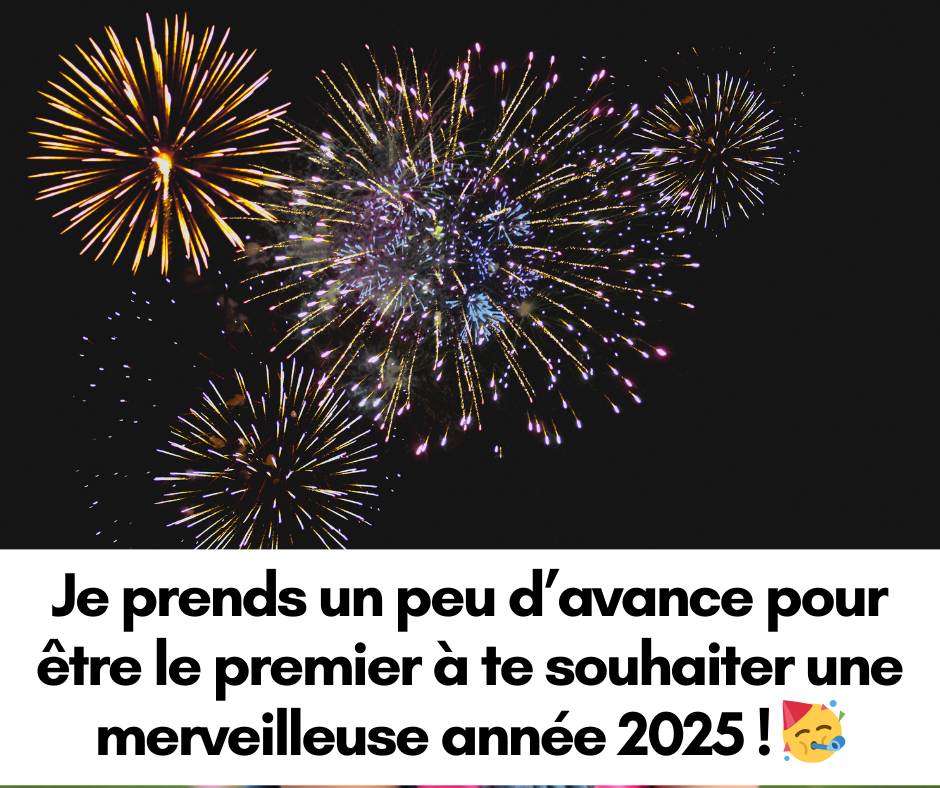 Je prends un peu d’avance pour être le premier à te souhaiter une merveilleuse année 2025 ! 🥳